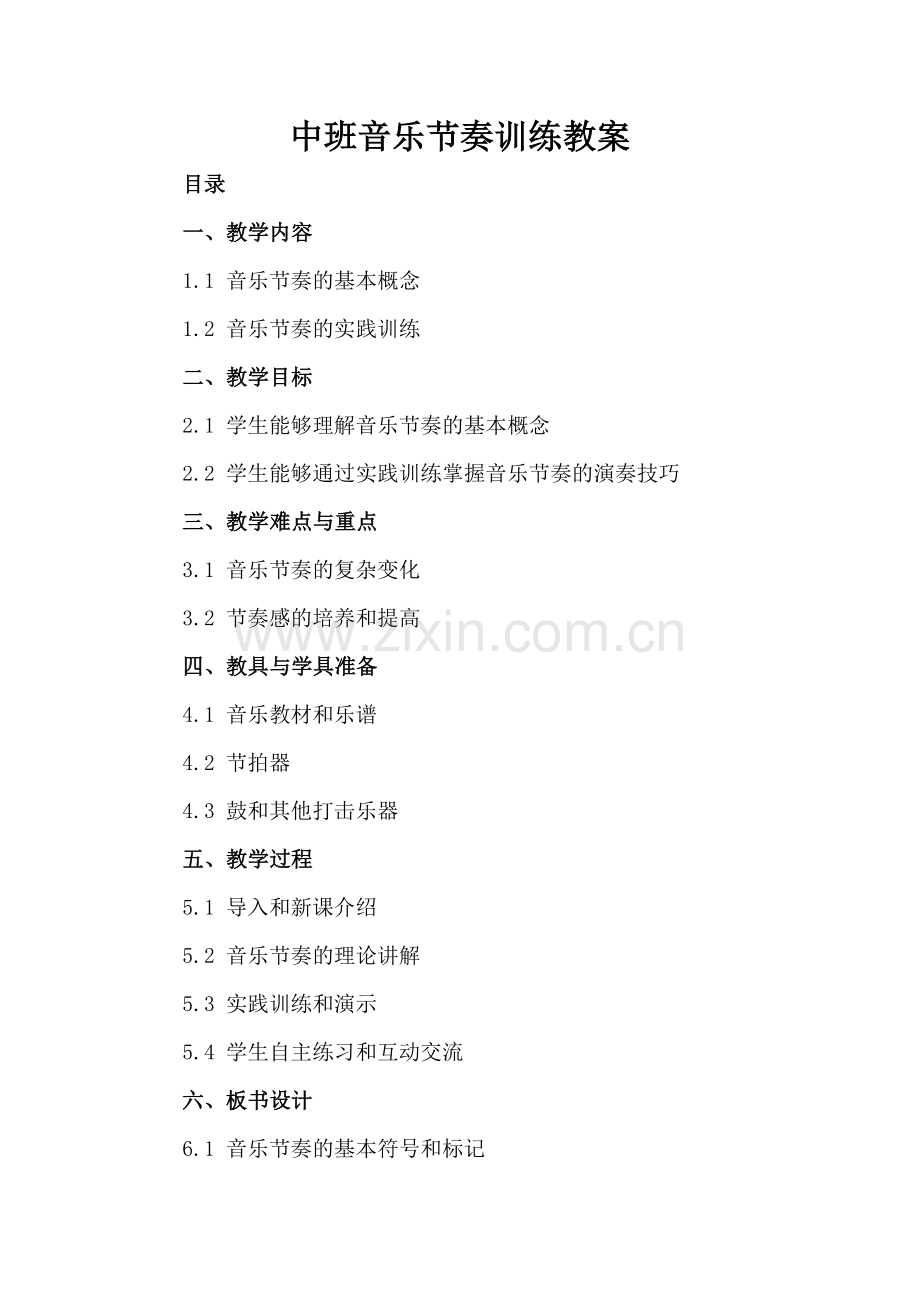 中班音乐节奏训练教案

目录

一、教学内容

1.1 音乐节奏的基本概念

1.2 音乐节奏的实践训练

二、教学目标

2.1 学生能够理解音乐节奏的基本概念

2.2 学生能够通过实践训练掌握音乐节奏的演奏技巧

三、教学难点与重点

3.1 音乐节奏的复杂变化

3.2 节奏感的培养和提高

www.zixin.com.cn

四、教具与学具准备

4.1 音乐教材和乐谱

4.2 节拍器

4.3 鼓和其他打击乐器

五、教学过程

5.1 导入和新课介绍

5.2 音乐节奏的理论讲解

5.3 实践训练和演示

5.4 学生自主练习和互动交流

六、板书设计

6.1 音乐节奏的基本符号和标记